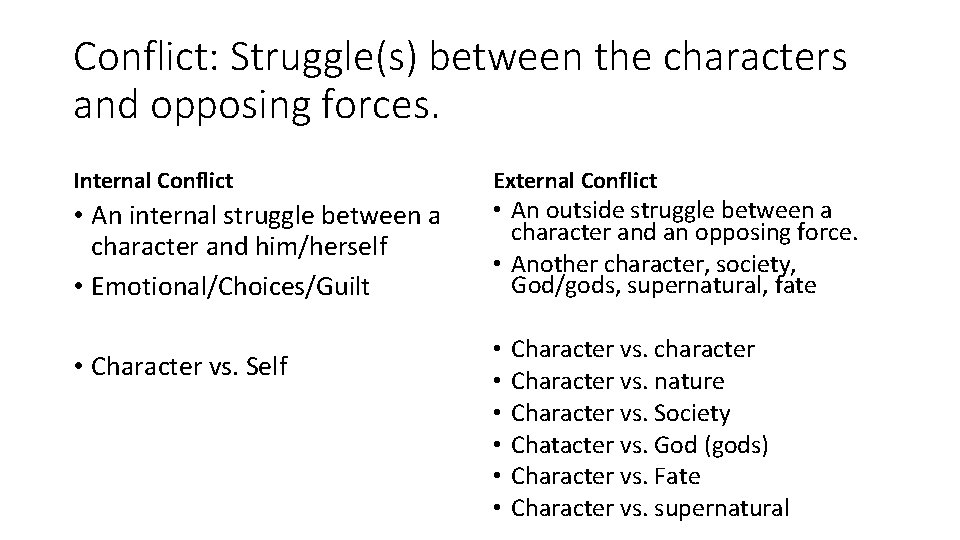 Conflict: Struggle(s) between the characters and opposing forces.

Internal Conflict

• An internal struggle between a character and him/herself
• Emotional/Choices/Guilt

• Character vs. Self

External Conflict

• An outside struggle between a character and an opposing force.
• Another character, society, God/gods, supernatural, fate

• Character vs. character
• Character vs. nature
• Character vs. Society
• Chatacter vs. God (gods)
• Character vs. Fate
• Character vs. supernatural